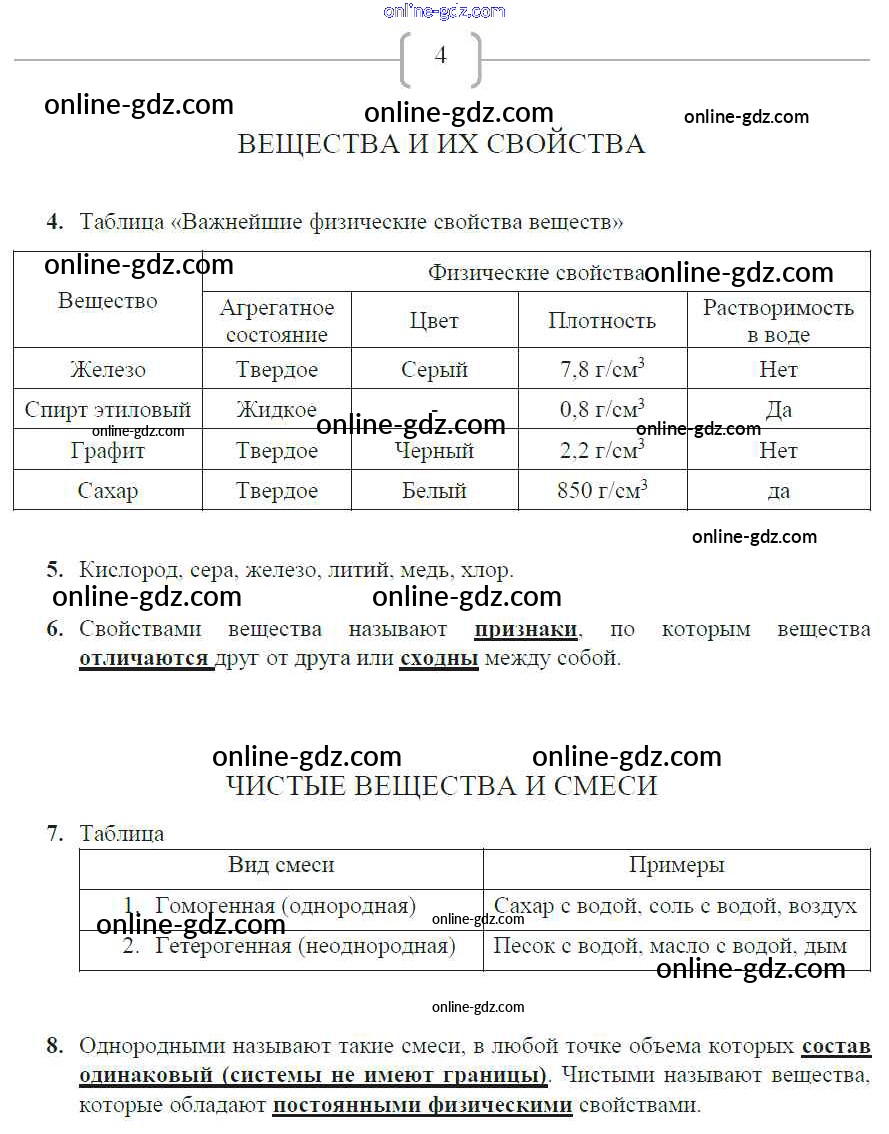 online-gdz.com

4

online-gdz.com online-gdz.com online-gdz.com

ВЕЩЕСТВА И ИХ СВОЙСТВА

4. Таблица «Важнейшие физические свойства веществ»

online-gdz.com online-gdz.com

| Вещество | Физические свойства | | | |
|---|---|---|---|---|
| | Агрегатное состояние | Цвет | Плотность | Растворимость в воде |
| Железо | Твердое | Серый | 7,8 г/см$^3$ | Нет |
| Спирт этиловый | Жидкое | - | 0,8 г/см$^3$ | Да |
| Графит | Твердое | Черный | 2,2 г/см$^3$ | Нет |
| Сахар | Твердое | Белый | 850 г/см$^3$ | да |

online-gdz.com online-gdz.com online-gdz.com

online-gdz.com

5. Кислород, сера, железо, литий, медь, хлор.

online-gdz.com online-gdz.com

6. Свойствами вещества называют признаки, по которым вещества отличаются друг от друга или сходны между собой.

online-gdz.com online-gdz.com

ЧИСТЫЕ ВЕЩЕСТВА И СМЕСИ

7. Таблица

| Вид смеси | Примеры |
|---|---|
| 1. Гомогенная (однородная) | Сахар с водой, соль с водой, воздух |
| 2. Гетерогенная (неоднородная) | Песок с водой, масло с водой, дым |

online-gdz.com online-gdz.com online-gdz.com

online-gdz.com

8. Однородными называют такие смеси, в любой точке объема которых состав одинаковый (системы не имеют границы). Чистыми называют вещества, которые обладают постоянными физическими свойствами.